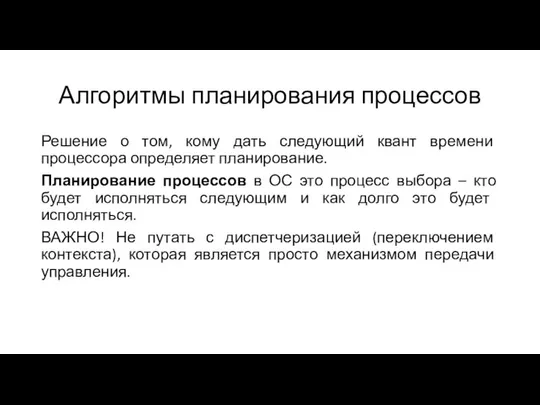 Алгоритмы планирования процессов

Решение о том, кому дать следующий квант времени процессора определяет планирование.

Планирование процессов в ОС это процесс выбора – кто будет исполняться следующим и как долго это будет исполняться.

ВАЖНО! Не путать с диспетчеризацией (переключением контекста), которая является просто механизмом передачи управления.